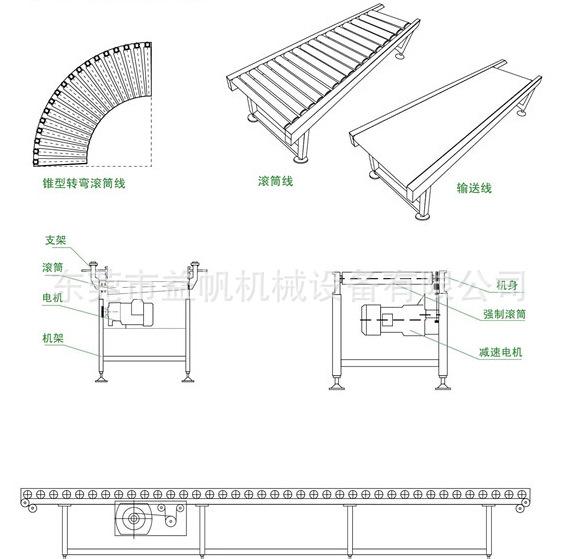 锥型转弯滚筒线

滚筒线

输送线

支架
滚筒
电机
机架

东莞市益帆机械设备有限公司

机身
强制滚筒
减速电机